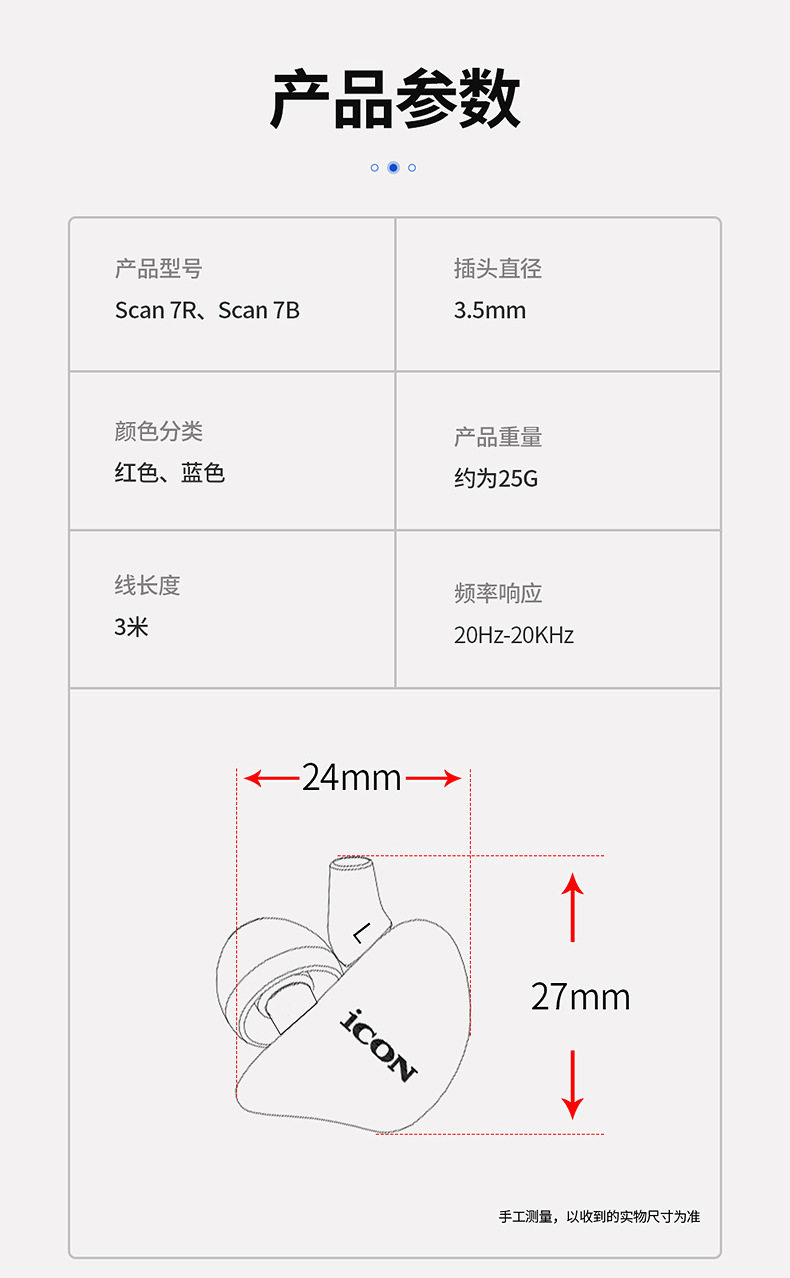 产品参数

产品型号
Scan 7R、Scan 7B

插头直径
3.5mm

颜色分类
红色、蓝色

产品重量
约为25G

线长度
3米

频率响应
20Hz-20KHz

24mm

L

iCON

27mm

手工测量，以收到的实物尺寸为准